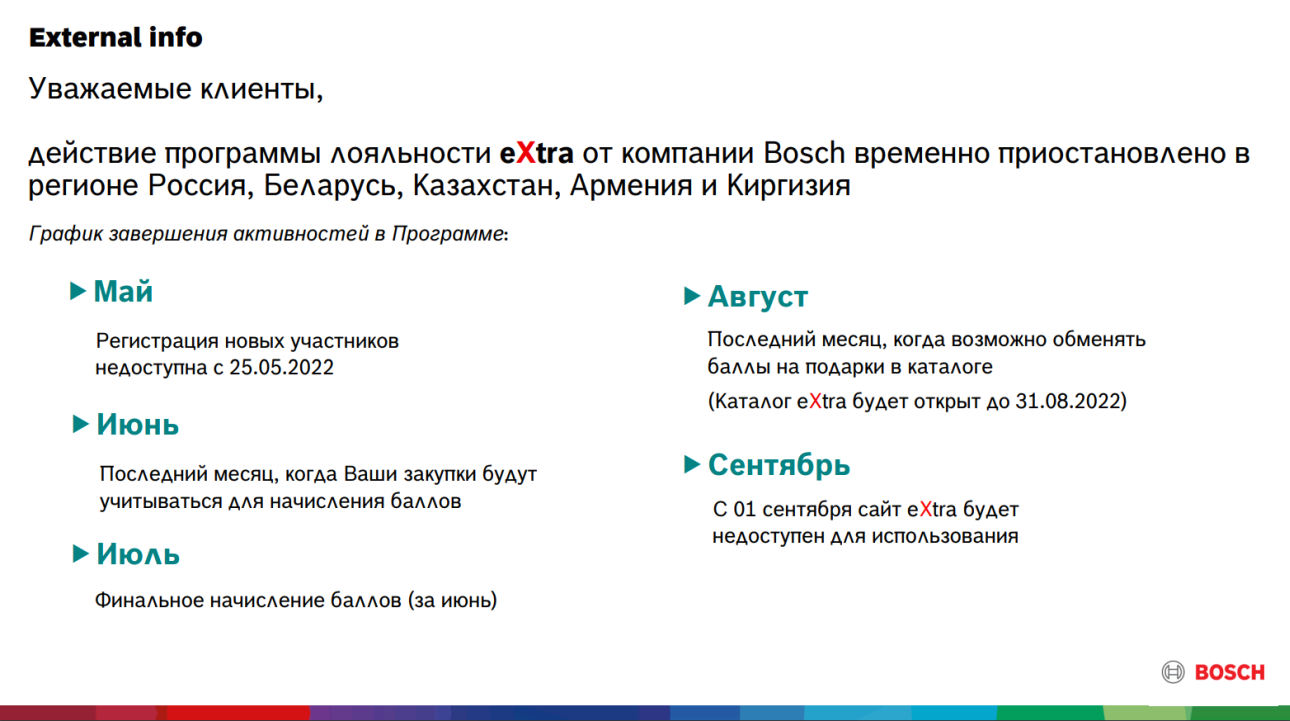 External info

Уважаемые клиенты,

действие программы лояльности eXtra от компании Bosch временно приостановлено в регионе Россия, Беларусь, Казахстан, Армения и Киргизия

График завершения активностей в Программе:

Май

Регистрация новых участников недоступна с 25.05.2022

Июнь

Последний месяц, когда Ваши закупки будут учитываться для начисления баллов

Июль

Финальное начисление баллов (за июнь)

Август

Последний месяц, когда возможно обменять баллы на подарки в каталоге

(Каталог eXtra будет открыт до 31.08.2022)

Сентябрь

С 01 сентября сайт eXtra будет недоступен для использования

BOSCH